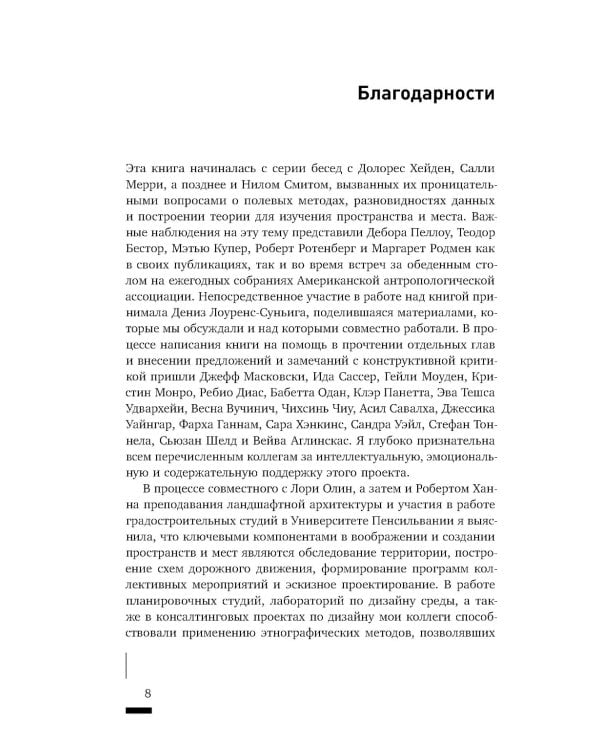 Благодарности

Эта книга начиналась с серии бесед с Долорес Хейден, Салли Мерри, а позднее и Нилом Смитом, вызванных их проницательными вопросами о полевых методах, разновидностях данных и построении теории для изучения пространства и места. Важные наблюдения на эту тему представили Дебора Пеллоу, Теодор Бестор, Мэтью Купер, Роберт Ротенберг и Маргарет Родмен как в своих публикациях, так и во время встреч за обеденным столом на ежегодных собраниях Американской антропологической ассоциации. Непосредственное участие в работе над книгой принимала Дениз Лоуренс-Суньига, поделившаяся материалами, которые мы обсуждали и над которыми совместно работали. В процессе написания книги на помощь в прочтении отдельных глав и внесении предложений и замечаний с конструктивной критикой пришли Джефф Масковски, Ида Сассер, Гейли Моуден, Кристин Монро, Ребио Диас, Бабетта Одан, Клэр Панетта, Эва Тешса Удвархейи, Весна Вучинич, Чихсинь Чиу, Асил Савалха, Джессика Уайнгар, Фарха Ганнам, Сара Хэнкинс, Сандра Уэйл, Стефан Тоннела, Сьюзан Шелд и Вейва Аглинскас. Я глубоко признательна всем перечисленным коллегам за интеллектуальную, эмоциональную и содержательную поддержку этого проекта.

В процессе совместного с Лори Олин, а затем и Робертом Ханна преподавания ландшафтной архитектуры и участия в работе градостроительных студий в Университете Пенсильвании я выяснила, что ключевыми компонентами в воображении и создании пространств и мест являются обследование территории, построение схем дорожного движения, формирование программ коллективных мероприятий и эскизное проектирование. В работе планировочных студий, лабораторий по дизайну среды, а также в консалтинговых проектах по дизайну мои коллеги способствовали применению этнографических методов, позволявших

8